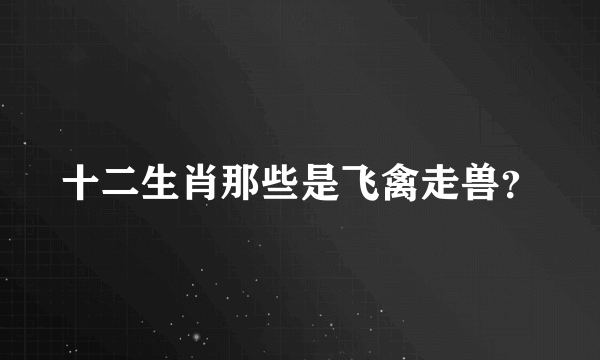 十二生肖那些是飞禽走兽?